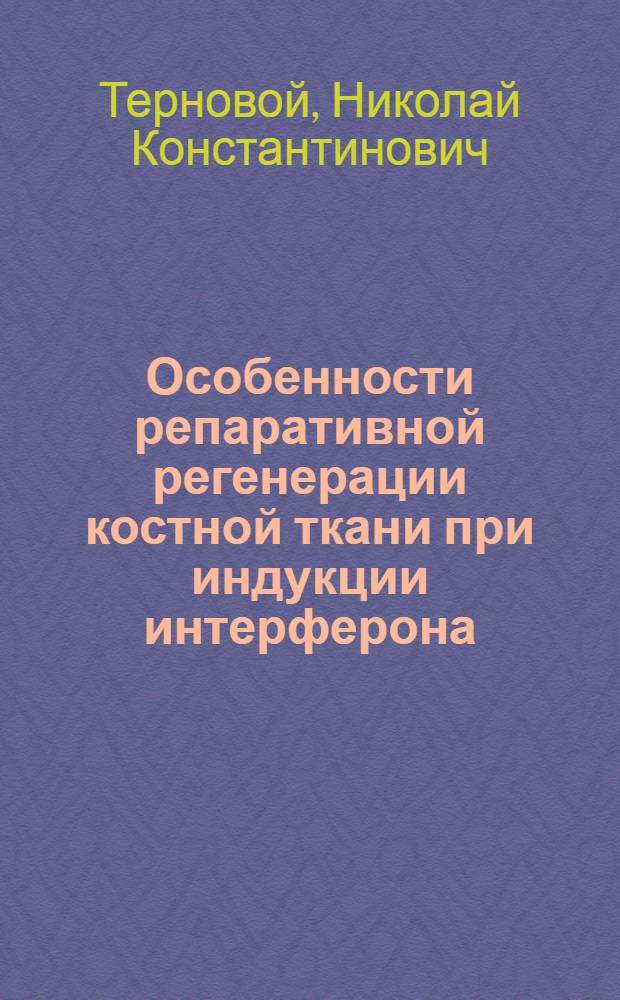 Терновой, Николай Константинович

Особенности репаративной регенерации костной ткани при индукции интерферона